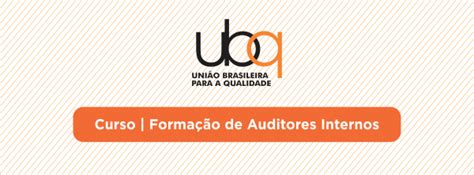 ubq
UNIÃO BRASILEIRA PARA A QUALIDADE

Curso | Formação de Auditores Internos